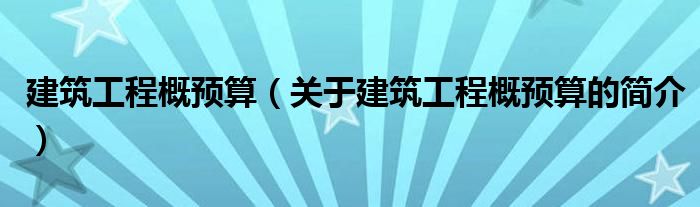 建筑工程概预算（关于建筑工程概预算的简介）